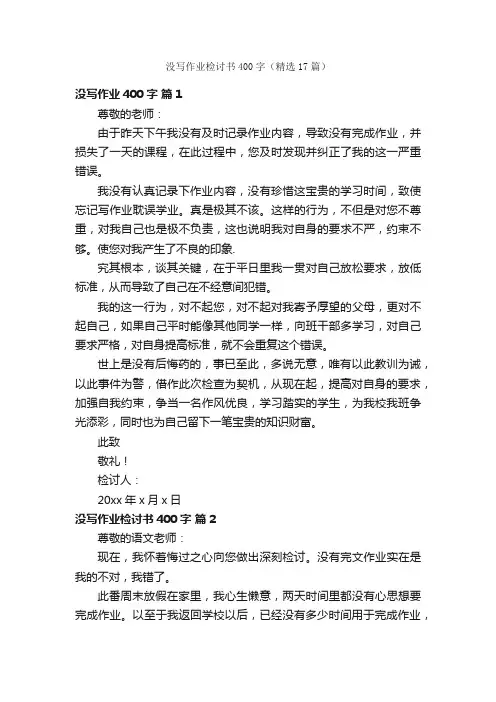 没写作业检讨书400字（精选17篇）

没写作业400字 篇1

尊敬的老师：

由于昨天下午我没有及时记录作业内容，导致没有完成作业，并损失了一天的课程，在此过程中，您及时发现并纠正了我的这一严重错误。

我没有认真记录下作业内容，没有珍惜这宝贵的学习时间，致使忘记写作业耽误学业。真是极其不该。这样的行为，不但是对您不尊重，对我自己也是极不负责，这也说明我对自身的要求不严，约束不够。使您对我产生了不良的印象.

究其根本，谈其关键，在于平日里我一贯对自己放松要求，放低标准，从而导致了自己在不经意间犯错。

我的这一行为，对不起您，对不起对我寄予厚望的父母，更对不起自己，如果自己平时能像其他同学一样，向班干部多学习，对自己要求严格，对自身提高标准，就不会重复这个错误。

世上是没有后悔药的，事已至此，多说无意，唯有以此教训为诫，以此事件为警，借作此次检查为契机，从现在起，提高对自身的要求，加强自我约束，争当一名作风优良，学习踏实的学生，为我校我班争光添彩，同时也为自己留下一笔宝贵的知识财富。

此致

敬礼！

检讨人：

20xx年x月x日

没写作业检讨书400字 篇2

尊敬的语文老师：

现在，我怀着悔过之心向您做出深刻检讨。没有完文作业实在是我的不对，我错了。

此番周末放假在家里，我心生懒意，两天时间里都没有心思想要完成作业。以至于我返回学校以后，已经没有多少时间用于完成作业，